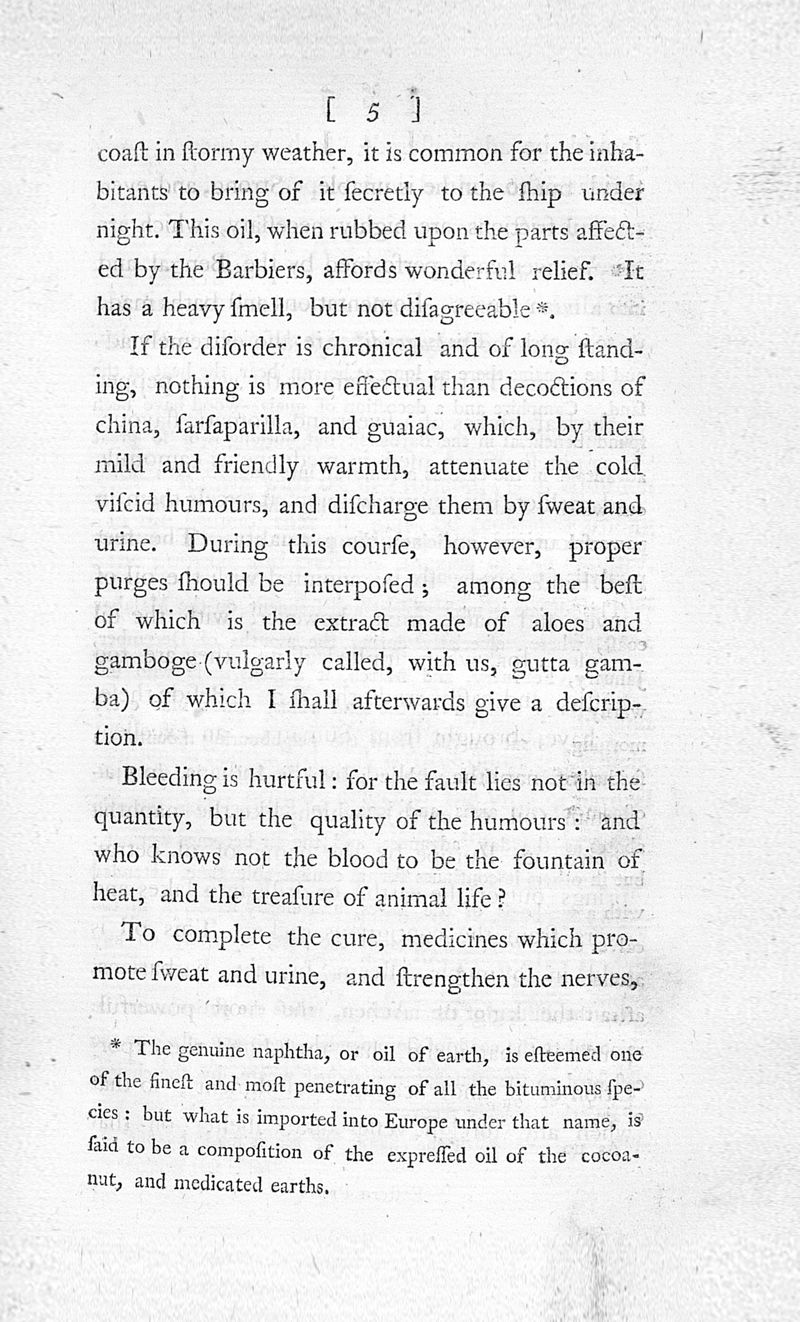 [ 5 ]

coaſt in ſtormy weather, it is common for the inhabitants to bring of it ſecretly to the ſhip under night. This oil, when rubbed upon the parts affected by the Barbiers, affords wonderful relief. It has a heavy ſmell, but not diſagreeable *.

If the diſorder is chronical and of long ſtanding, nothing is more effectual than decoctions of china, ſarſaparilla, and guaiac, which, by their mild and friendly warmth, attenuate the cold viſcid humours, and diſcharge them by ſweat and urine. During this courſe, however, proper purges ſhould be interpoſed; among the beſt of which is the extract made of aloes and gamboge (vulgarly called, with us, gutta gamba) of which I ſhall afterwards give a deſcription.

Bleeding is hurtful: for the fault lies not in the quantity, but the quality of the humours: and who knows not the blood to be the fountain of heat, and the treaſure of animal life?

To complete the cure, medicines which promote ſweat and urine, and ſtrengthen the nerves,

* The genuine naphtha, or oil of earth, is eſteemed one of the fineſt and moſt penetrating of all the bituminous ſpecies: but what is imported into Europe under that name, is ſaid to be a compoſition of the expreſſed oil of the cocoanut, and medicated earths.